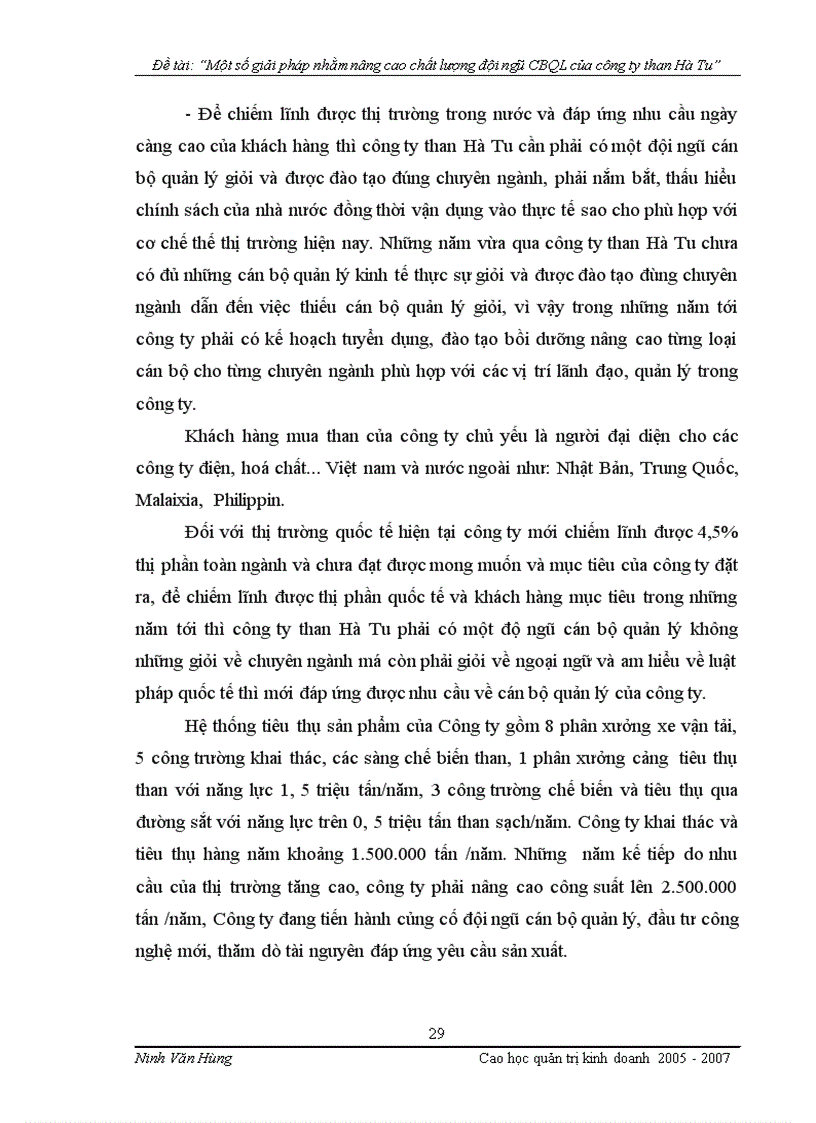 Đề tài: "Một số giải pháp nhằm nâng cao chất lượng đội ngũ CBQL của công ty than Hà Tu"

- Để chiếm lĩnh được thị trường trong nước và đáp ứng nhu cầu ngày càng cao của khách hàng thì công ty than Hà Tu cần phải có một đội ngũ cán bộ quản lý giỏi và được đào tạo đúng chuyên ngành, phải nắm bắt, thấu hiểu chính sách của nhà nước đồng thời vận dụng vào thực tế sao cho phù hợp với cơ chế thế thị trường hiện nay. Những năm vừa qua công ty than Hà Tu chưa có đủ những cán bộ quản lý kinh tế thực sự giỏi và được đào tạo đúng chuyên ngành dẫn đến việc thiếu cán bộ quản lý giỏi, vì vậy trong những năm tới công ty phải có kế hoạch tuyển dụng, đào tạo bồi dưỡng nâng cao từng loại cán bộ cho từng chuyên ngành phù hợp với các vị trí lãnh đạo, quản lý trong công ty.

Khách hàng mua than của công ty chủ yếu là người đại diện cho các công ty điện, hoá chất... Việt nam và nước ngoài như: Nhật Bản, Trung Quốc, Malaixia, Philippin.

Đối với thị trường quốc tế hiện tại công ty mới chiếm lĩnh được 4,5% thị phần toàn ngành và chưa đạt được mong muốn và mục tiêu của công ty đặt ra, để chiếm lĩnh được thị phần quốc tế và khách hàng mục tiêu trong những năm tới thì công ty than Hà Tu phải có một độ ngũ cán bộ quản lý không những giỏi về chuyên ngành má còn phải giỏi về ngoại ngữ và am hiểu về luật pháp quốc tế thì mới đáp ứng được nhu cầu về cán bộ quản lý của công ty.

Hệ thống tiêu thụ sản phẩm của Công ty gồm 8 phân xưởng xe vận tải, 5 công trường khai thác, các sàng chế biến than, 1 phân xưởng cảng tiêu thụ than với năng lực 1, 5 triệu tấn/năm, 3 công trường chế biến và tiêu thụ qua đường sắt với năng lực trên 0, 5 triệu tấn than sạch/năm. Công ty khai thác và tiêu thụ hàng năm khoảng 1.500.000 tấn /năm. Những năm kế tiếp do nhu cầu của thị trường tăng cao, công ty phải nâng cao công suất lên 2.500.000 tấn /năm, Công ty đang tiến hành củng cố đội ngũ cán bộ quản lý, đầu tư công nghệ mới, thăm dò tài nguyên đáp ứng yêu cầu sản xuất.

29

Ninh Văn Hùng

Cao học quản trị kinh doanh 2005 - 2007